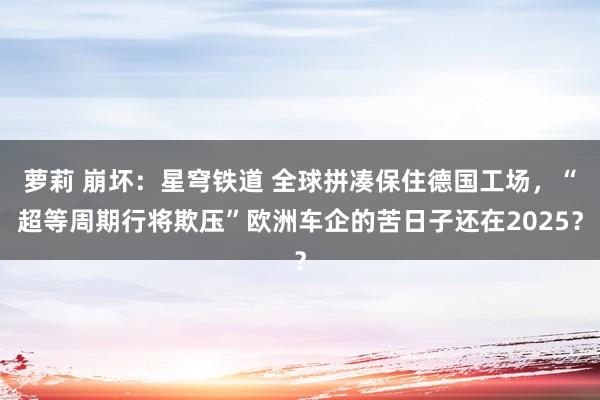 萝莉 崩坏：星穹铁道 全球拼凑保住德国工场，“超等周期行将欺压”欧洲车企的苦日子还在2025？？